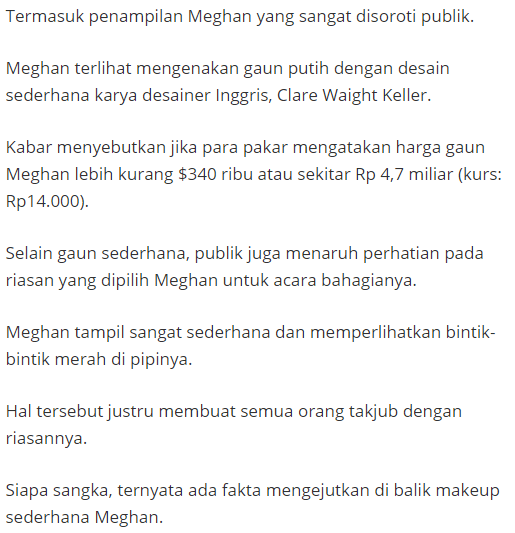 Termasuk penampilan Meghan yang sangat disoroti publik.

Meghan terlihat mengenakan gaun putih dengan desain sederhana karya desainer Inggris, Clare Waight Keller.

Kabar menyebutkan jika para pakar mengatakan harga gaun Meghan lebih kurang \$340 ribu atau sekitar Rp 4,7 miliar (kurs: Rp14.000).

Selain gaun sederhana, publik juga menaruh perhatian pada riasan yang dipilih Meghan untuk acara bahagianya.

Meghan tampil sangat sederhana dan memperlihatkan bintik-bintik merah di pipinya.

Hal tersebut justru membuat semua orang takjub dengan riasannya.

Siapa sangka, ternyata ada fakta mengejutkan di balik makeup sederhana Meghan.